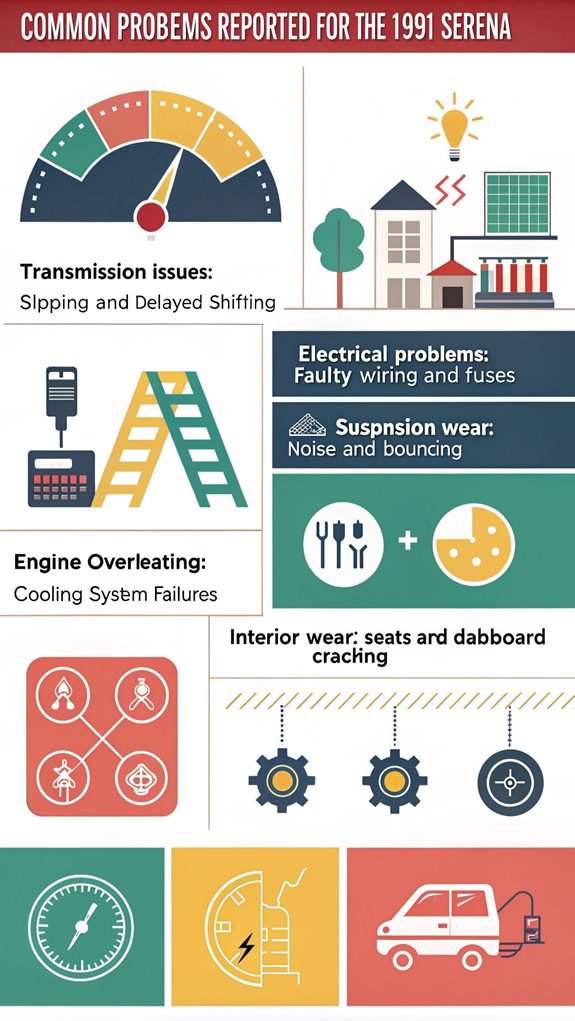 COMMON PROBEMS REPORTED FOR THE 1991 SERENA

Transmission issues:
Slpping and Delayed Shifting

Electrical problems:
Faulty wiring and fuses

Suspnsion wear:
Noise and bouncing

Engine Overleating:
Cooling System Failures

Interior wear: seats ard dabboard cracking